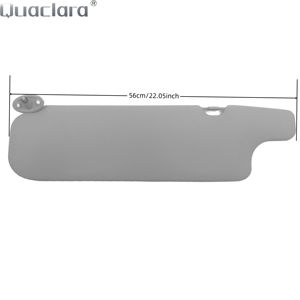 Wuaclara®

56cm/22.05inch